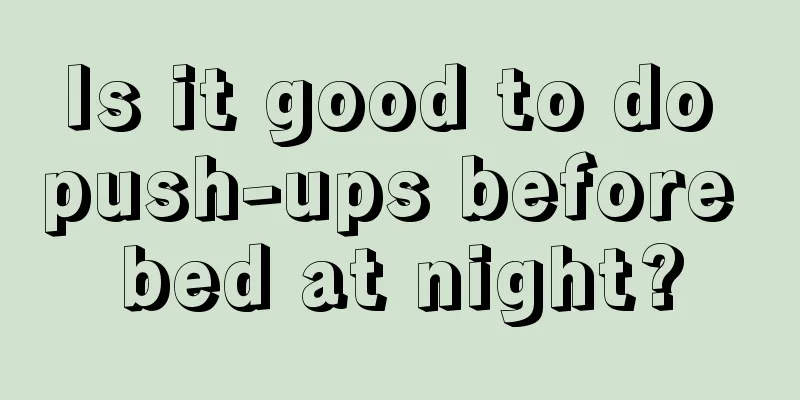 Is it good to do push-ups before bed at night?